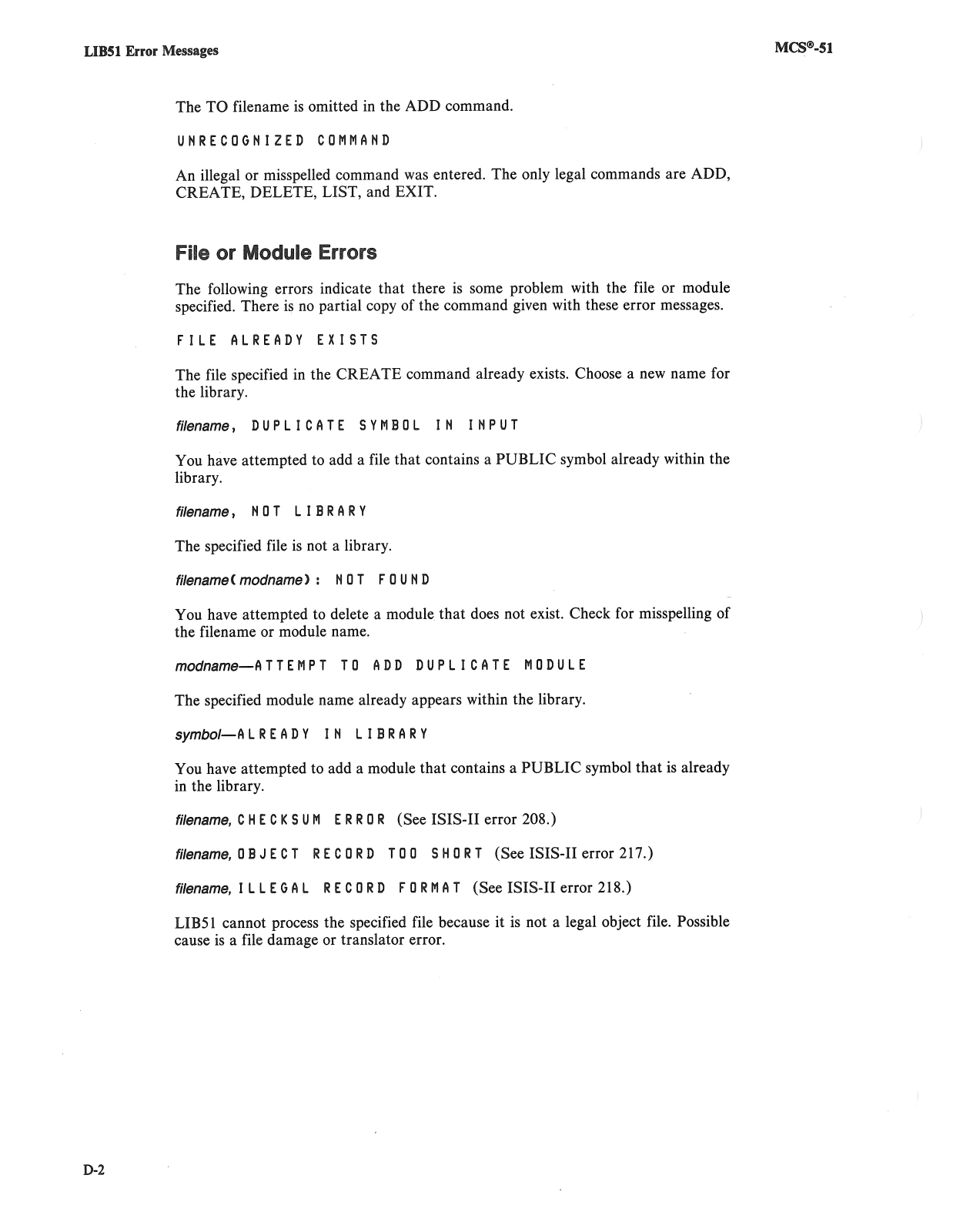 LIB51 Error Messages

MCS®-51

The TO filename is omitted in the ADD command.

UNRECOGNIZED COMMAND

An illegal or misspelled command was entered. The only legal commands are ADD, CREATE, DELETE, LIST, and EXIT.

File or Module Errors

The following errors indicate that there is some problem with the file or module specified. There is no partial copy of the command given with these error messages.

FILE ALREADY EXISTS

The file specified in the CREATE command already exists. Choose a new name for the library.

filename, DUPLICATE SYMBOL IN INPUT

You have attempted to add a file that contains a PUBLIC symbol already within the library.

filename, NOT LIBRARY

The specified file is not a library.

filename(modname): NOT FOUND

You have attempted to delete a module that does not exist. Check for misspelling of the filename or module name.

modname—ATTEMPT TO ADD DUPLICATE MODULE

The specified module name already appears within the library.

symbol—ALREADY IN LIBRARY

You have attempted to add a module that contains a PUBLIC symbol that is already in the library.

filename, CHECKSUM ERROR (See ISIS-II error 208.)

filename, OBJECT RECORD TOO SHORT (See ISIS-II error 217.)

filename, ILLEGAL RECORD FORMAT (See ISIS-II error 218.)

LIB51 cannot process the specified file because it is not a legal object file. Possible cause is a file damage or translator error.

D-2